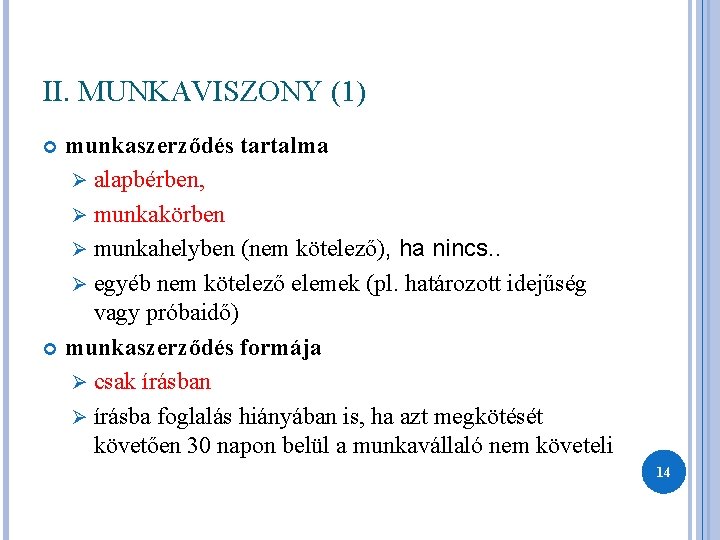 II. MUNKAVISZONY (1)

munkaszerződés tartalma

alapbérben,

munkakörben

munkahelyben (nem kötelező), ha nincs..

egyéb nem kötelező elemek (pl. határozott idejűség vagy próbaidő)

munkaszerződés formája

csak írásban

írásba foglalás hiányában is, ha azt megkötését követően 30 napon belül a munkavállaló nem követeli

14